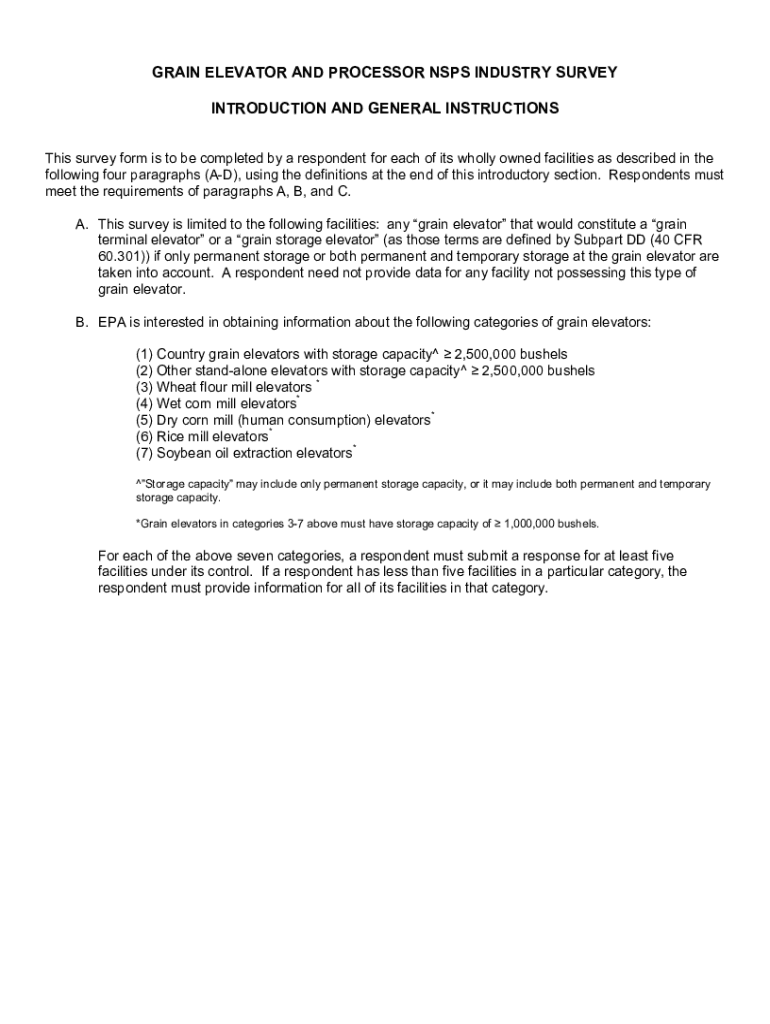 GRAIN ELEVATOR AND PROCESSOR NSPS INDUSTRY SURVEY

INTRODUCTION AND GENERAL INSTRUCTIONS

This survey form is to be completed by a respondent for each of its wholly owned facilities as described in the following four paragraphs (A-D), using the definitions at the end of this introductory section. Respondents must meet the requirements of paragraphs A, B, and C.

A. This survey is limited to the following facilities: any “grain elevator” that would constitute a “grain terminal elevator” or a “grain storage elevator” (as those terms are defined by Subpart DD (40 CFR 60.301)) if only permanent storage or both permanent and temporary storage at the grain elevator are taken into account. A respondent need not provide data for any facility not possessing this type of grain elevator.

B. EPA is interested in obtaining information about the following categories of grain elevators:

(1) Country grain elevators with storage capacity^ ≥ 2,500,000 bushels
(2) Other stand-alone elevators with storage capacity^ ≥ 2,500,000 bushels
(3) Wheat flour mill elevators *
(4) Wet corn mill elevators*
(5) Dry corn mill (human consumption) elevators*
(6) Rice mill elevators*
(7) Soybean oil extraction elevators*

^"Storage capacity" may include only permanent storage capacity, or it may include both permanent and temporary storage capacity.

*Grain elevators in categories 3-7 above must have storage capacity of ≥ 1,000,000 bushels.

For each of the above seven categories, a respondent must submit a response for at least five facilities under its control. If a respondent has less than five facilities in a particular category, the respondent must provide information for all of its facilities in that category.